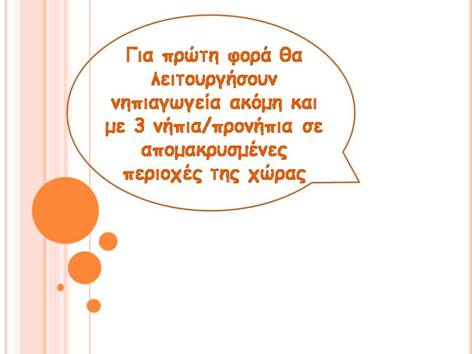 Για πρώτη φορά θα λειτουργήσουν νηπιαγωγεία ακόμη και με 3 νήπια/προνήπια σε απομακρυσμένες περιοχές της χώρας